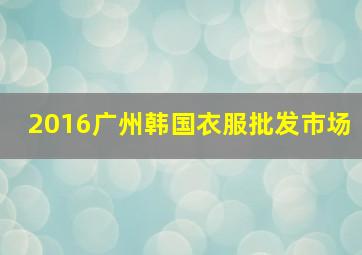 2016广州韩国衣服批发市场